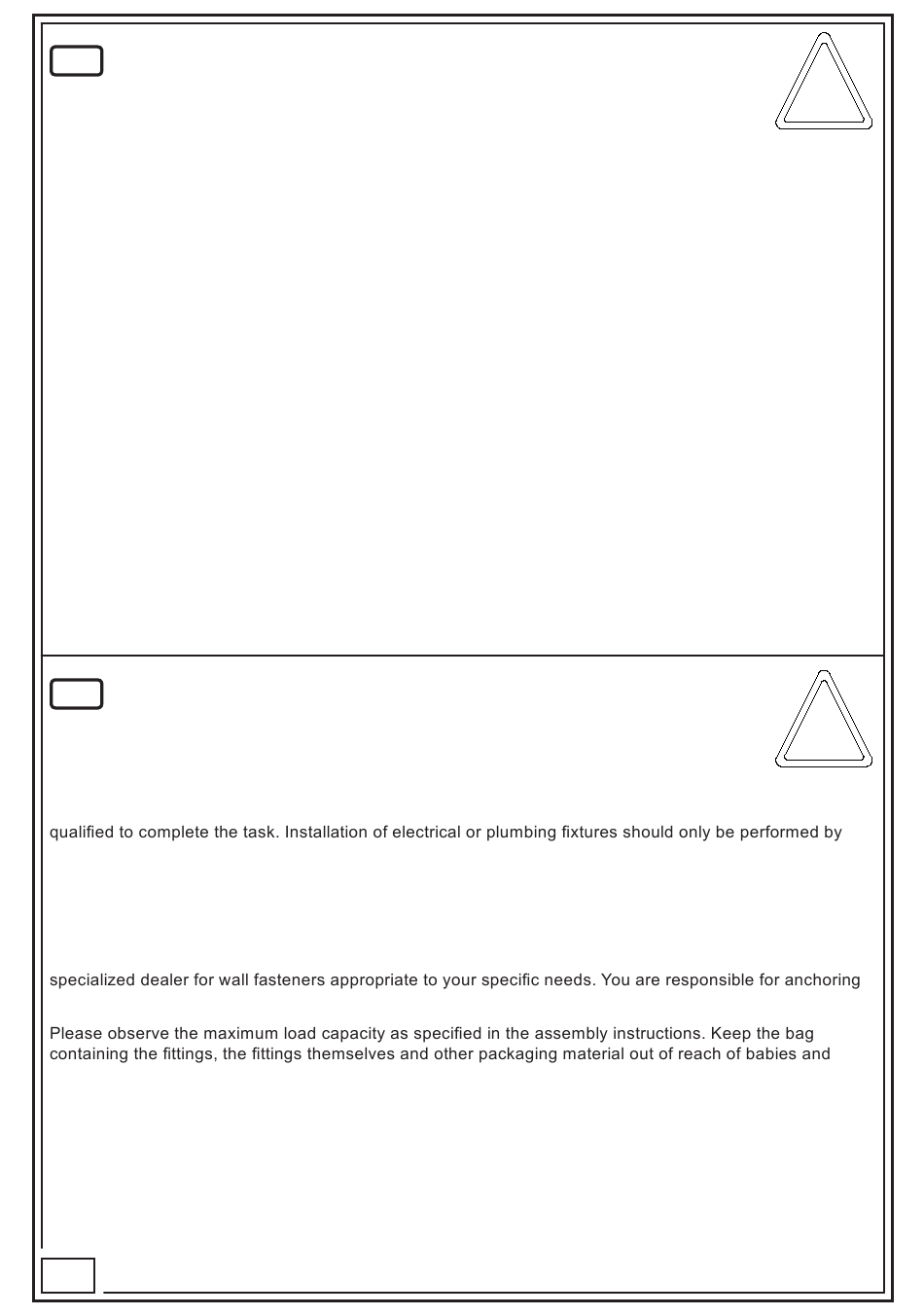 qualified to complete the task. Installation of electrical or plumbing fixtures should only be performed by

specialized dealer for wall fasteners appropriate to your specific needs. You are responsible for anchoring

Please observe the maximum load capacity as specified in the assembly instructions. Keep the bag containing the fittings, the fittings themselves and other packaging material out of reach of babies and